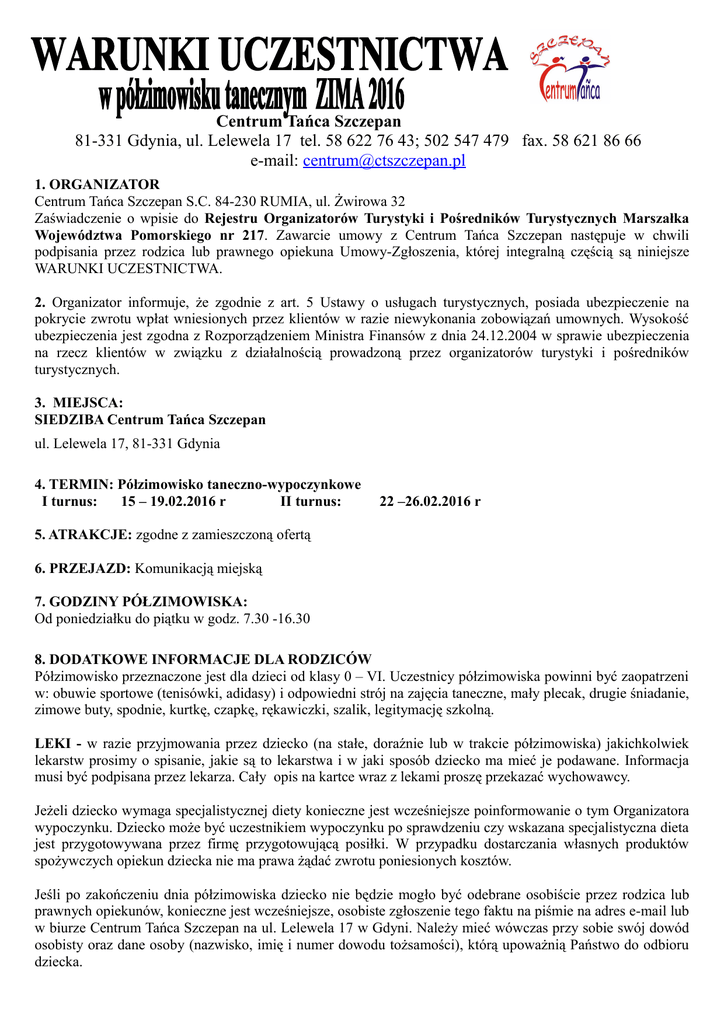 WARUNKI UCZESTNICTWA
w półzimowisku tanecznym ZIMA 2016

SZCZEPAN
Centrum Tańca

Centrum Tańca Szczepan
81-331 Gdynia, ul. Lelewela 17 tel. 58 622 76 43; 502 547 479 fax. 58 621 86 66
e-mail: centrum@ctszczepan.pl

1. ORGANIZATOR
Centrum Tańca Szczepan S.C. 84-230 RUMIA, ul. Żwirowa 32
Zaświadczenie o wpisie do Rejestru Organizatorów Turystyki i Pośredników Turystycznych Marszałka Województwa Pomorskiego nr 217. Zawarcie umowy z Centrum Tańca Szczepan następuje w chwili podpisania przez rodzica lub prawnego opiekuna Umowy-Zgłoszenia, której integralną częścią są niniejsze WARUNKI UCZESTNICTWA.

2. Organizator informuje, że zgodnie z art. 5 Ustawy o usługach turystycznych, posiada ubezpieczenie na pokrycie zwrotu wpłat wniesionych przez klientów w razie niewykonania zobowiązań umownych. Wysokość ubezpieczenia jest zgodna z Rozporządzeniem Ministra Finansów z dnia 24.12.2004 w sprawie ubezpieczenia na rzecz klientów w związku z działalnością prowadzoną przez organizatorów turystyki i pośredników turystycznych.

3. MIEJSCA:
SIEDZIBA Centrum Tańca Szczepan
ul. Lelewela 17, 81-331 Gdynia

4. TERMIN: Półzimowisko taneczno-wypoczynkowe
I turnus: 15 – 19.02.2016 r II turnus: 22 –26.02.2016 r

5. ATRAKCJE: zgodne z zamieszczoną ofertą

6. PRZEJAZD: Komunikacją miejską

7. GODZINY PÓŁZIMOWISKA:
Od poniedziałku do piątku w godz. 7.30 -16.30

8. DODATKOWE INFORMACJE DLA RODZICÓW
Półzimowisko przeznaczone jest dla dzieci od klasy 0 – VI. Uczestnicy półzimowiska powinni być zaopatrzeni w: obuwie sportowe (tenisówki, adidasy) i odpowiedni strój na zajęcia taneczne, mały plecak, drugie śniadanie, zimowe buty, spodnie, kurtkę, czapkę, rękawiczki, szalik, legitymację szkolną.

LEKI - w razie przyjmowania przez dziecko (na stałe, doraźnie lub w trakcie półzimowiska) jakichkolwiek lekarstw prosimy o spisanie, jakie są to lekarstwa i w jaki sposób dziecko ma mieć je podawane. Informacja musi być podpisana przez lekarza. Cały opis na kartce wraz z lekami proszę przekazać wychowawcy.

Jeżeli dziecko wymaga specjalistycznej diety konieczne jest wcześniejsze poinformowanie o tym Organizatora wypoczynku. Dziecko może być uczestnikiem wypoczynku po sprawdzeniu czy wskazana specjalistyczna dieta jest przygotowywana przez firmę przygotowującą posiłki. W przypadku dostarczania własnych produktów spożywczych opiekun dziecka nie ma prawa żądać zwrotu poniesionych kosztów.

Jeśli po zakończeniu dnia półzimowiska dziecko nie będzie mogło być odebrane osobiście przez rodzica lub prawnych opiekunów, konieczne jest wcześniejsze, osobiste zgłoszenie tego faktu na piśmie na adres e-mail lub w biurze Centrum Tańca Szczepan na ul. Lelewela 17 w Gdyni. Należy mieć wówczas przy sobie swój dowód osobisty oraz dane osoby (nazwisko, imię i numer dowodu tożsamości), którą upoważnią Państwo do odbioru dziecka.